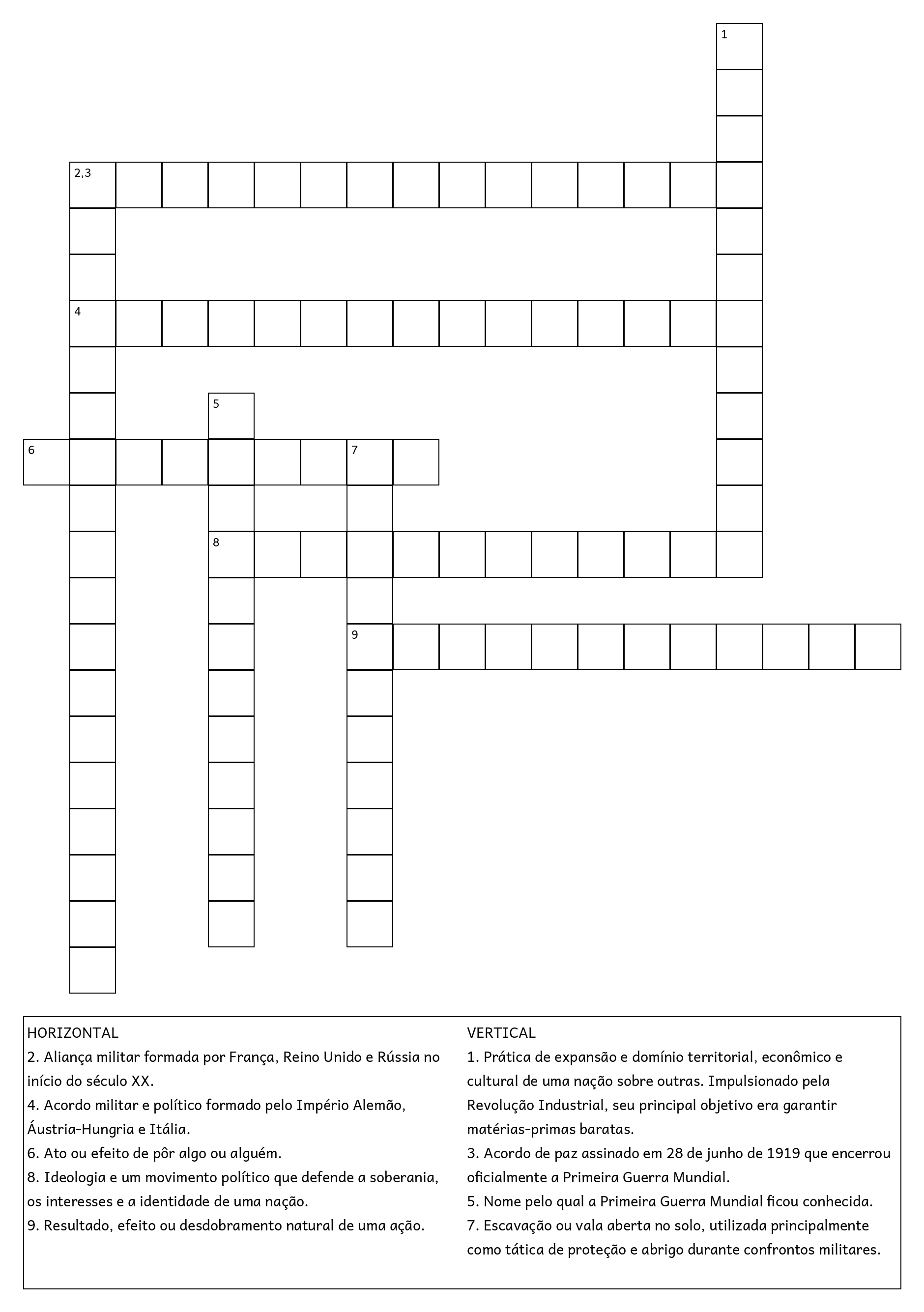 1

2,3

4

5

6

7

8

9

HORIZONTAL
2. Aliança militar formada por França, Reino Unido e Rússia no início do século XX.
4. Acordo militar e político formado pelo Império Alemão, Áustria-Hungria e Itália.
6. Ato ou efeito de pôr algo ou alguém.
8. Ideologia e um movimento político que defende a soberania, os interesses e a identidade de uma nação.
9. Resultado, efeito ou desdobramento natural de uma ação.

VERTICAL
1. Prática de expansão e domínio territorial, econômico e cultural de uma nação sobre outras. Impulsionado pela Revolução Industrial, seu principal objetivo era garantir matérias-primas baratas.
3. Acordo de paz assinado em 28 de junho de 1919 que encerrou oficialmente a Primeira Guerra Mundial.
5. Nome pelo qual a Primeira Guerra Mundial ficou conhecida.
7. Escavação ou vala aberta no solo, utilizada principalmente como tática de proteção e abrigo durante confrontos militares.